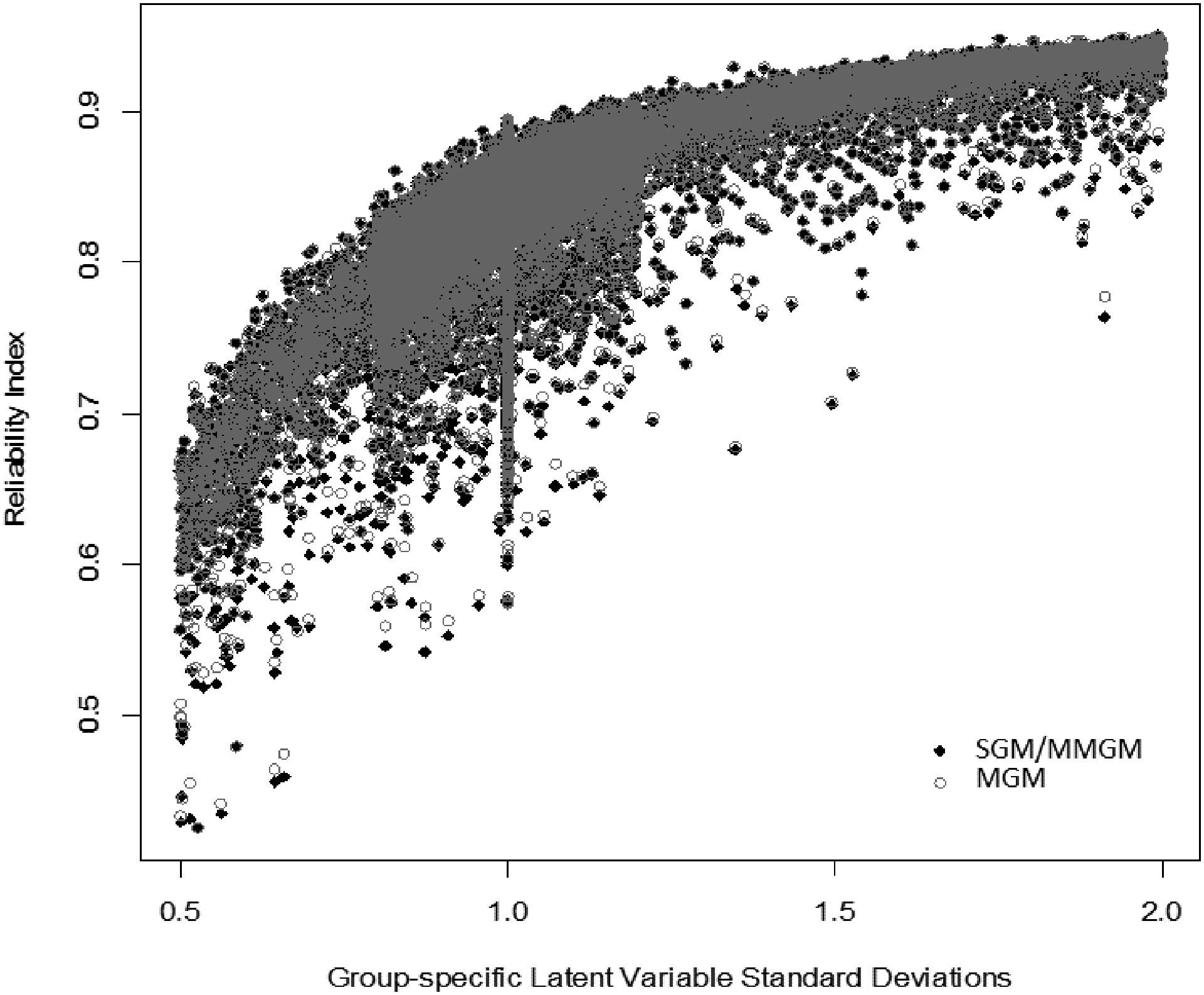 Reliability Index

0.9
0.8
0.7
0.6
0.5

SGM/MMGM
MGM

0.5
1.0
1.5
2.0

Group-specific Latent Variable Standard Deviations